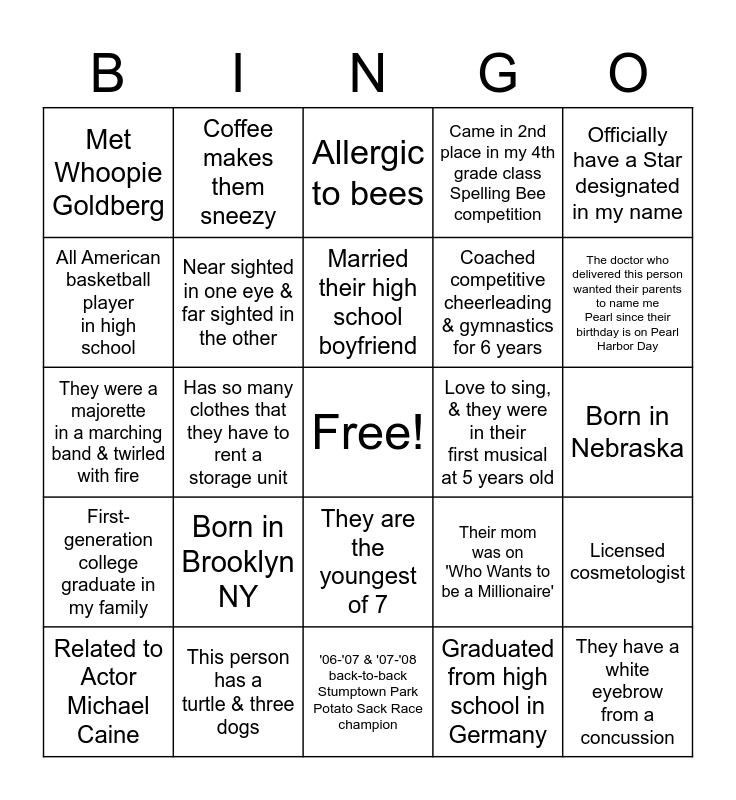 | B | I | N | G | O |
|---|---|---|---|---|
| Met Whoopie Goldberg | Coffee makes them sneezy | Allergic to bees | Came in 2nd place in my 4th grade class Spelling Bee competition | Officially have a Star designated in my name |
| All American basketball player in high school | Near sighted in one eye & far sighted in the other | Married their high school boyfriend | Coached competitive cheerleading & gymnastics for 6 years | The doctor who delivered this person wanted their parents to name me Pearl since their birthday is on Pearl Harbor Day |
| They were a majorette in a marching band & twirled with fire | Has so many clothes that they have to rent a storage unit | Free! | Love to sing, & they were in their first musical at 5 years old | Born in Nebraska |
| First-generation college graduate in my family | Born in Brooklyn NY | They are the youngest of 7 | Their mom was on 'Who Wants to be a Millionaire' | Licensed cosmetologist |
| Related to Actor Michael Caine | This person has a turtle & three dogs | '06-'07 & '07-'08 back-to-back Stumptown Park Potato Sack Race champion | Graduated from high school in Germany | They have a white eyebrow from a concussion |